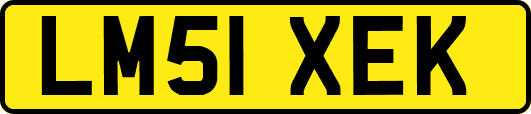 LM51 XEK